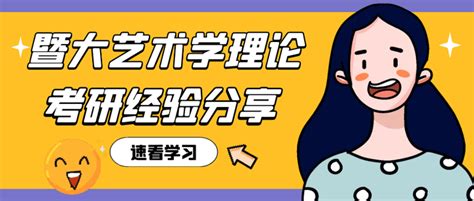 暨大艺术学理论
考研经验分享

速看学习